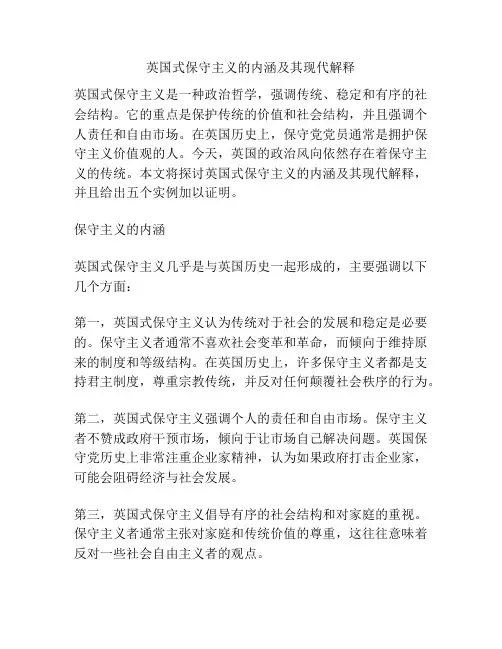 英国式保守主义的内涵及其现代解释

英国式保守主义是一种政治哲学，强调传统、稳定和有序的社会结构。它的重点是保护传统的价值和社会结构，并且强调个人责任和自由市场。在英国历史上，保守党党员通常是拥护保守主义价值观的人。今天，英国的政治风向依然存在着保守主义的传统。本文将探讨英国式保守主义的内涵及其现代解释，并且给出五个实例加以证明。

保守主义的内涵

英国式保守主义几乎是与英国历史一起形成的，主要强调以下几个方面：

第一，英国式保守主义认为传统对于社会的发展和稳定是必要的。保守主义者通常不喜欢社会变革和革命，而倾向于维持原来的制度和等级结构。在英国历史上，许多保守主义者都是支持君主制度，尊重宗教传统，并反对任何颠覆社会秩序的行为。

第二，英国式保守主义强调个人的责任和自由市场。保守主义者不赞成政府干预市场，倾向于让市场自己解决问题。英国保守党历史上非常注重企业家精神，认为如果政府打击企业家，可能会阻碍经济与社会发展。

第三，英国式保守主义倡导有序的社会结构和对家庭的重视。保守主义者通常主张对家庭和传统价值的尊重，这往往意味着反对一些社会自由主义者的观点。